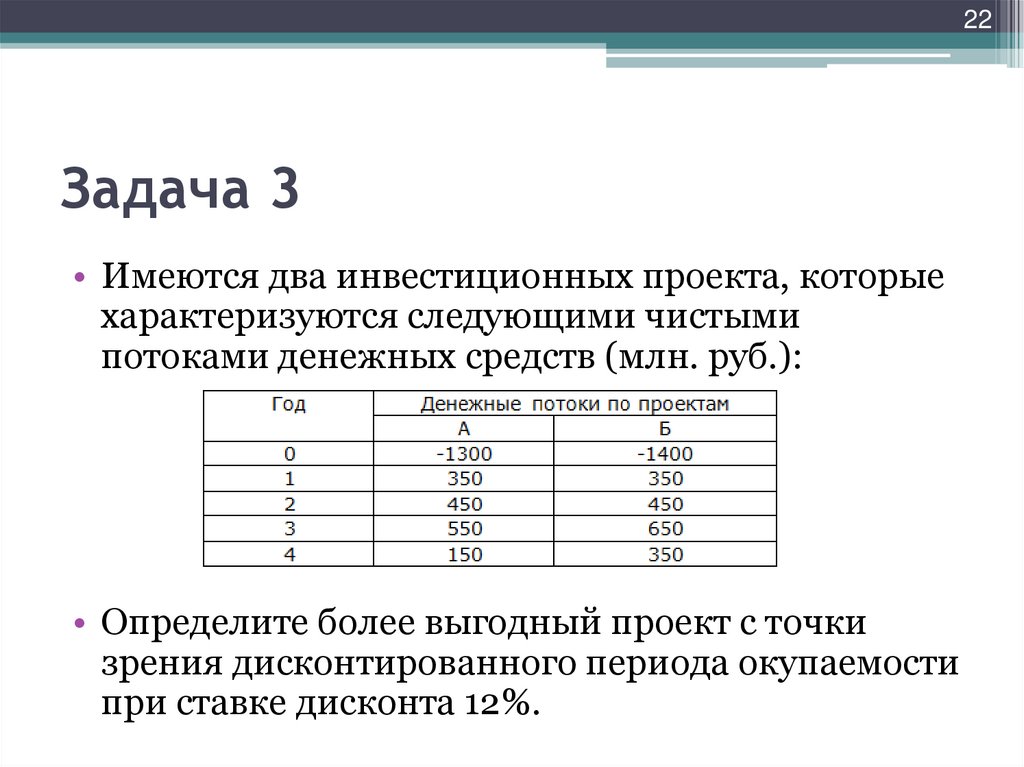 22

Задача 3

• Имеются два инвестиционных проекта, которые характеризуются следующими чистыми потоками денежных средств (млн. руб.):

| Год | Денежные потоки по проектам | |
|---|---|---|
| | А | Б |
| 0 | -1300 | -1400 |
| 1 | 350 | 350 |
| 2 | 450 | 450 |
| 3 | 550 | 650 |
| 4 | 150 | 350 |

• Определите более выгодный проект с точки зрения дисконтированного периода окупаемости при ставке дисконта 12%.